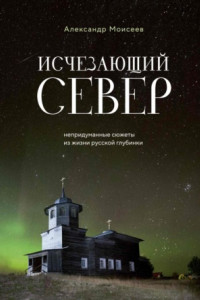 Александр Моисеев

ИСЧЕЗАЮЩИЙ СЕВЕР

непридуманные сюжеты из жизни русской глубинки